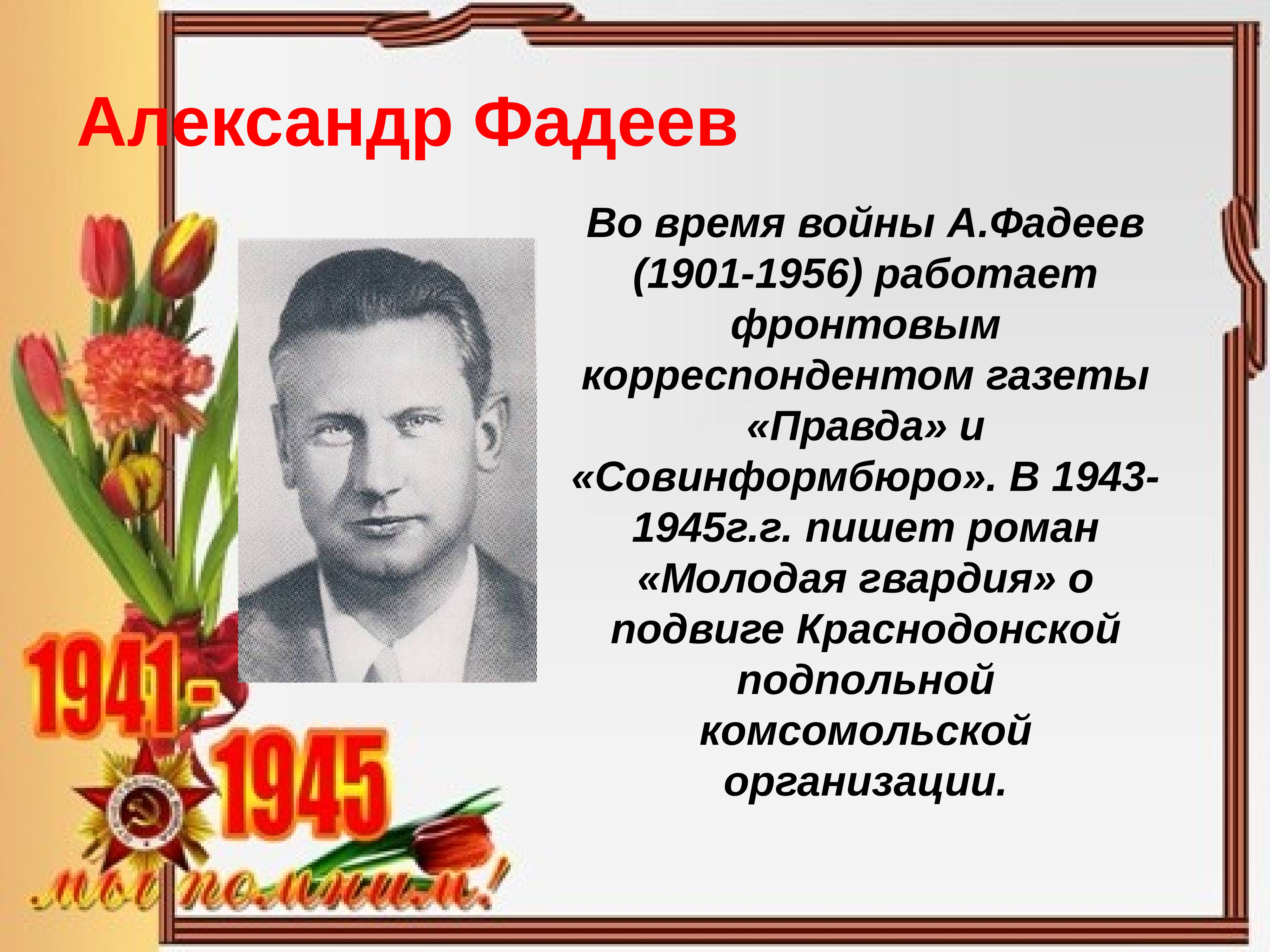 Александр Фадеев

Во время войны А.Фадеев (1901-1956) работает фронтовым корреспондентом газеты «Правда» и «Совинформбюро». В 1943-1945г.г. пишет роман «Молодая гвардия» о подвиге Краснодонской подпольной комсомольской организации.

1941-1945

мы помним!